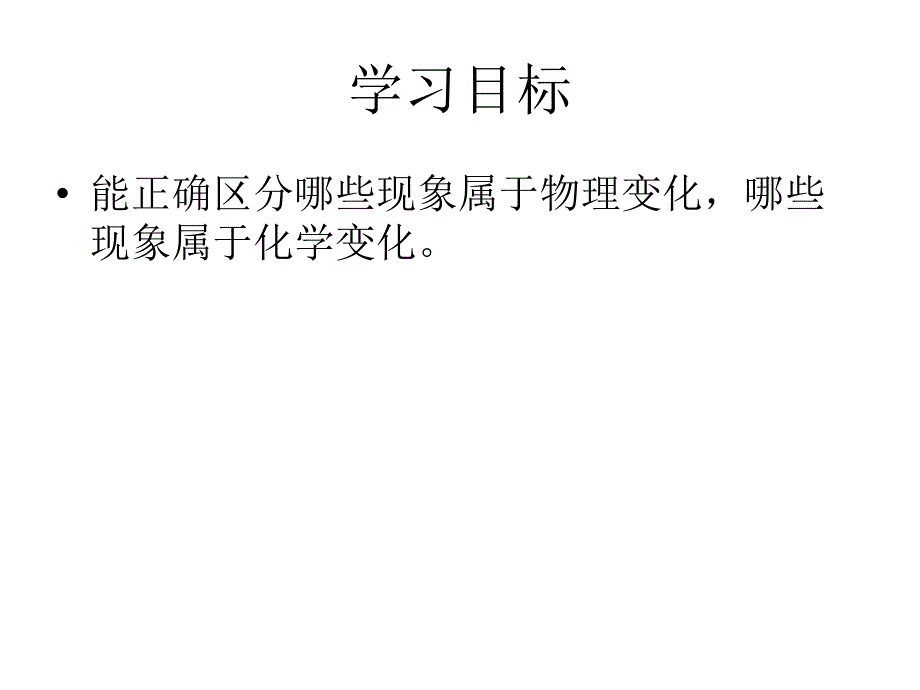 学习目标

• 能正确区分哪些现象属于物理变化，哪些现象属于化学变化。